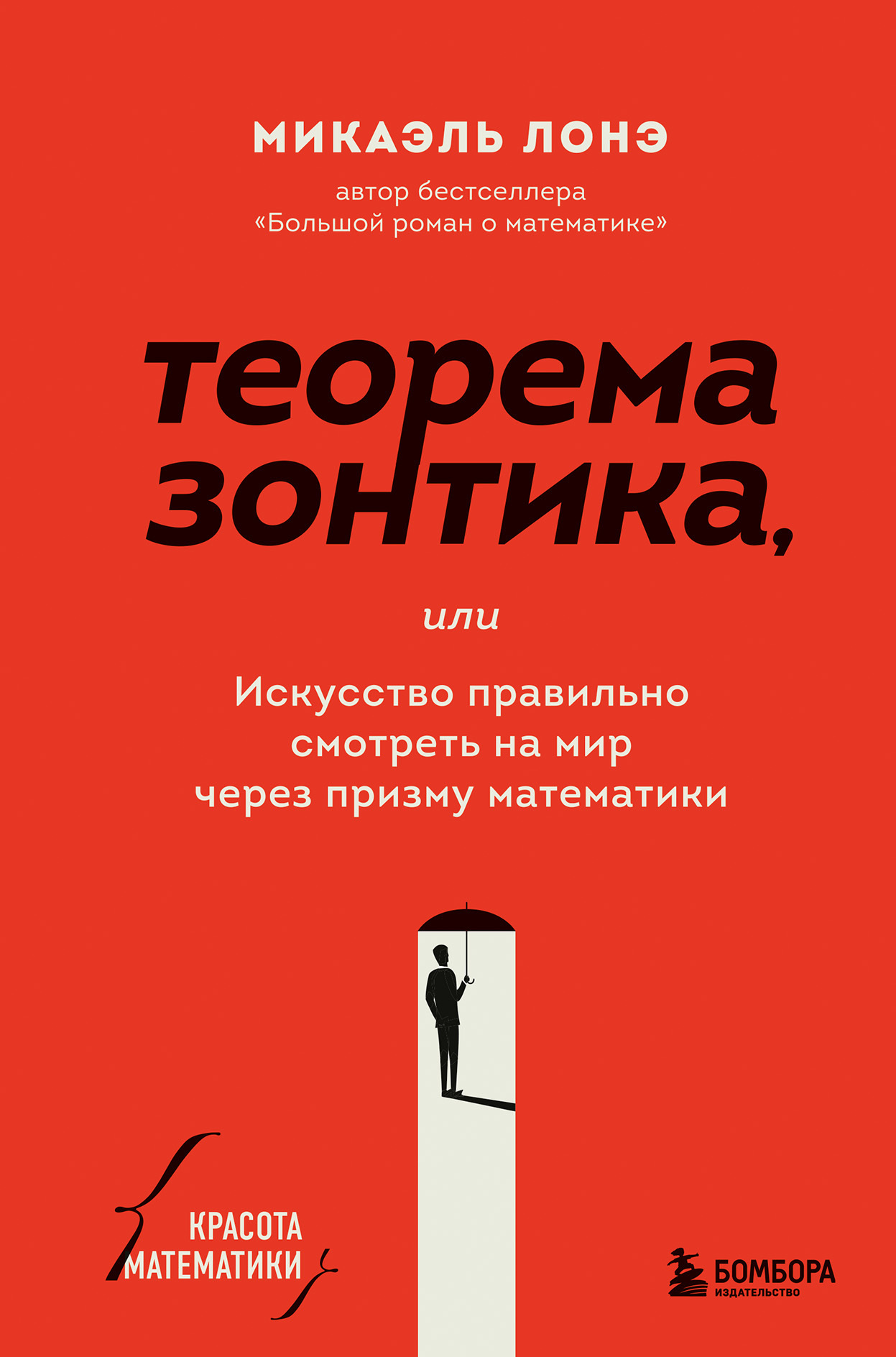 МИКАЭЛЬ ЛОНЭ

автор бестселлера «Большой роман о математике»

теорема зонтика,

или

Искусство правильно смотреть на мир через призму математики

КРАСОТА МАТЕМАТИКИ

БОМБОРА
ИЗДАТЕЛЬСТВО